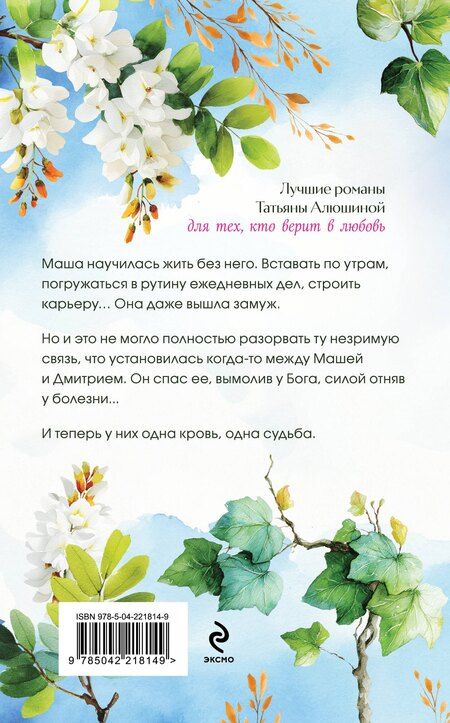 Лучшие романы
Татьяны Алюшиной
для тех, кто верит в любовь

Маша научилась жить без него. Вставать по утрам, погружаться в рутину ежедневных дел, строить карьеру… Она даже вышла замуж.

Но и это не могло полностью разорвать ту незримую связь, что установилась когда-то между Машей и Дмитрием. Он спас ее, вымолив у Бога, силой отняв у болезни...

И теперь у них одна кровь, одна судьба.

ISBN 978-5-04-221814-9

9 785042 218149 >

ЭКСМО